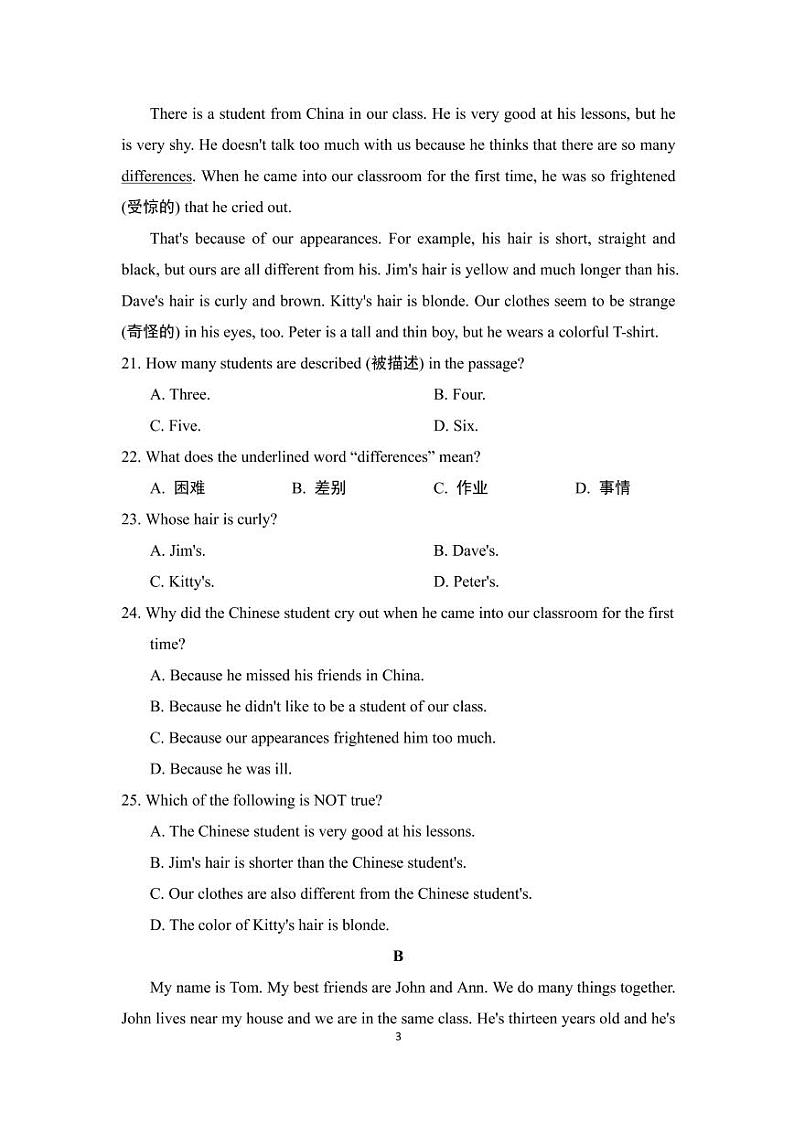 There is a student from China in our class. He is very good at his lessons, but he is very shy. He doesn't talk too much with us because he thinks that there are so many differences. When he came into our classroom for the first time, he was so frightened (受惊的) that he cried out.

That's because of our appearances. For example, his hair is short, straight and black, but ours are all different from his. Jim's hair is yellow and much longer than his. Dave's hair is curly and brown. Kitty's hair is blonde. Our clothes seem to be strange (奇怪的) in his eyes, too. Peter is a tall and thin boy, but he wears a colorful T-shirt.

21. How many students are described (被描述) in the passage?

A. Three.

B. Four.

C. Five.

D. Six.

22. What does the underlined word “differences” mean?

A. 困难

B. 差别

C. 作业

D. 事情

23. Whose hair is curly?

A. Jim's.

B. Dave's.

C. Kitty's.

D. Peter's.

24. Why did the Chinese student cry out when he came into our classroom for the first time?

A. Because he missed his friends in China.

B. Because he didn't like to be a student of our class.

C. Because our appearances frightened him too much.

D. Because he was ill.

25. Which of the following is NOT true?

A. The Chinese student is very good at his lessons.

B. Jim's hair is shorter than the Chinese student's.

C. Our clothes are also different from the Chinese student's.

D. The color of Kitty's hair is blonde.

B

My name is Tom. My best friends are John and Ann. We do many things together. John lives near my house and we are in the same class. He's thirteen years old and he's

3